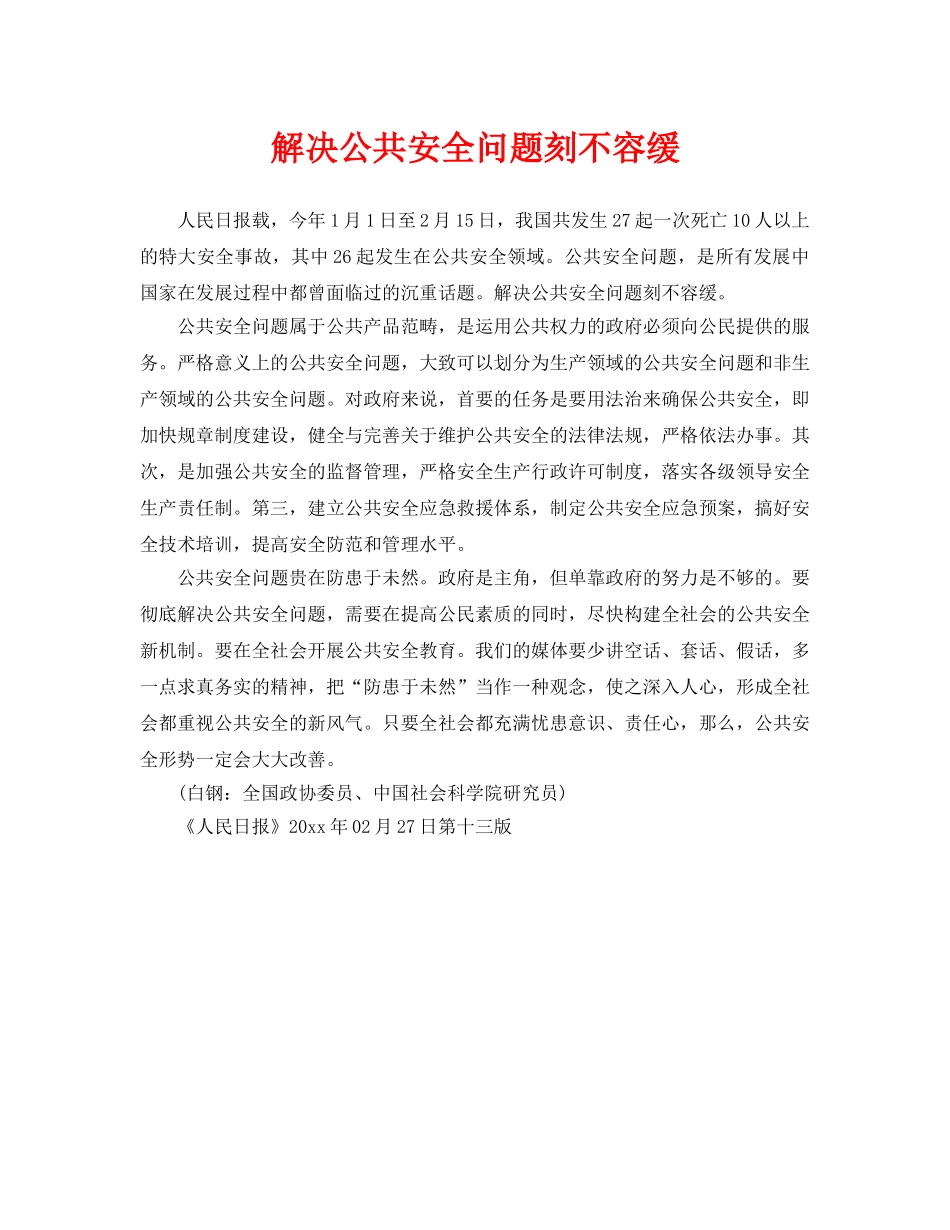 解决公共安全问题刻不容缓

人民日报载，今年1月1日至2月15日，我国共发生27起一次死亡10人以上的特大安全事故，其中26起发生在公共安全领域。公共安全问题，是所有发展中国家在发展过程中都曾面临过的沉重话题。解决公共安全问题刻不容缓。

公共安全问题属于公共产品范畴，是运用公共权力的政府必须向公民提供的服务。严格意义上的公共安全问题，大致可以划分为生产领域的公共安全问题和非生产领域的公共安全问题。对政府来说，首要的任务是要用法治来确保公共安全，即加快规章制度建设，健全与完善关于维护公共安全的法律法规，严格依法办事。其次，是加强公共安全的监督管理，严格安全生产行政许可制度，落实各级领导安全生产责任制。第三，建立公共安全应急救援体系，制定公共安全应急预案，搞好安全技术培训，提高安全防范和管理水平。

公共安全问题贵在防患于未然。政府是主角，但单靠政府的努力是不够的。要彻底解决公共安全问题，需要在提高公民素质的同时，尽快构建全社会的公共安全新机制。要在全社会开展公共安全教育。我们的媒体要少讲空话、套话、假话，多一点求真务实的精神，把“防患于未然”当作一种观念，使之深入人心，形成全社会都重视公共安全的新风气。只要全社会都充满忧患意识、责任心，那么，公共安全形势一定会大大改善。

（白钢：全国政协委员、中国社会科学院研究员）

《人民日报》20xx年02月27日第十三版